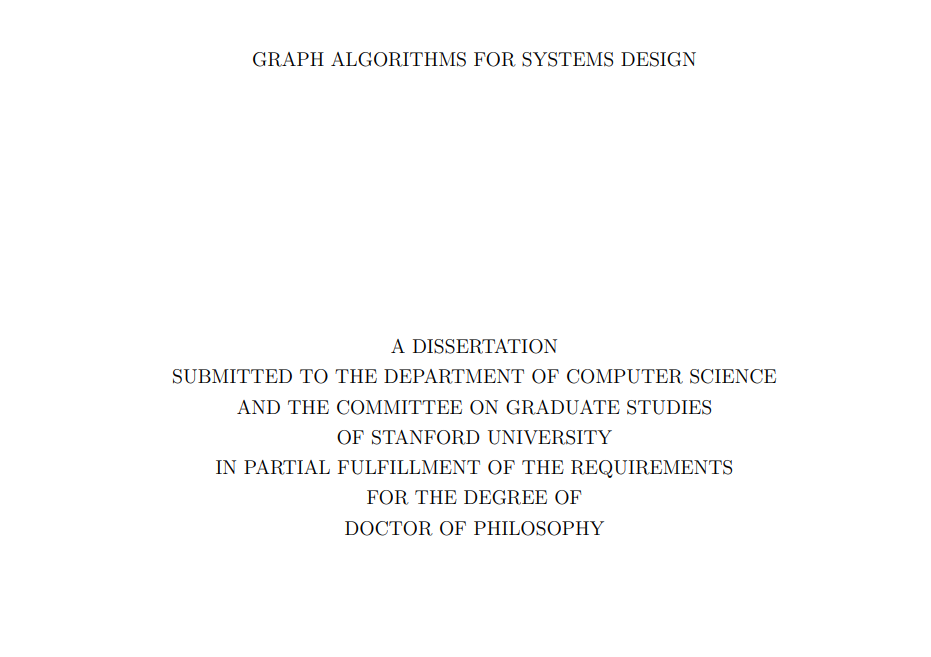 GRAPH ALGORITHMS FOR SYSTEMS DESIGN

A DISSERTATION
SUBMITTED TO THE DEPARTMENT OF COMPUTER SCIENCE
AND THE COMMITTEE ON GRADUATE STUDIES
OF STANFORD UNIVERSITY
IN PARTIAL FULFILLMENT OF THE REQUIREMENTS
FOR THE DEGREE OF
DOCTOR OF PHILOSOPHY